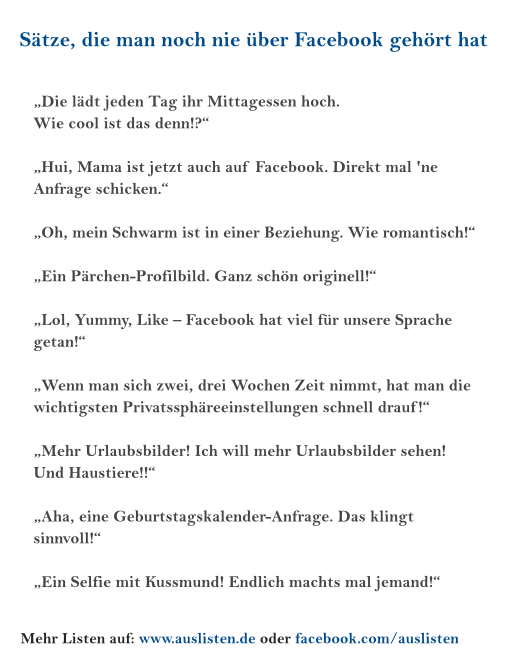 Sätze, die man noch nie über Facebook gehört hat

„Die lädt jeden Tag ihr Mittagessen hoch.
Wie cool ist das denn!?“

„Hui, Mama ist jetzt auch auf Facebook. Direkt mal 'ne Anfrage schicken.“

„Oh, mein Schwarm ist in einer Beziehung. Wie romantisch!“

„Ein Pärchen-Profilbild. Ganz schön originell!“

„Lol, Yummy, Like – Facebook hat viel für unsere Sprache getan!“

„Wenn man sich zwei, drei Wochen Zeit nimmt, hat man die wichtigsten Privatssphäreeinstellungen schnell drauf!“

„Mehr Urlaubsbilder! Ich will mehr Urlaubsbilder sehen!
Und Haustiere!!“

„Aha, eine Geburtstagskalender-Anfrage. Das klingt sinnvoll!“

„Ein Selfie mit Kussmund! Endlich machts mal jemand!“

Mehr Listen auf: www.auslisten.de oder facebook.com/auslisten